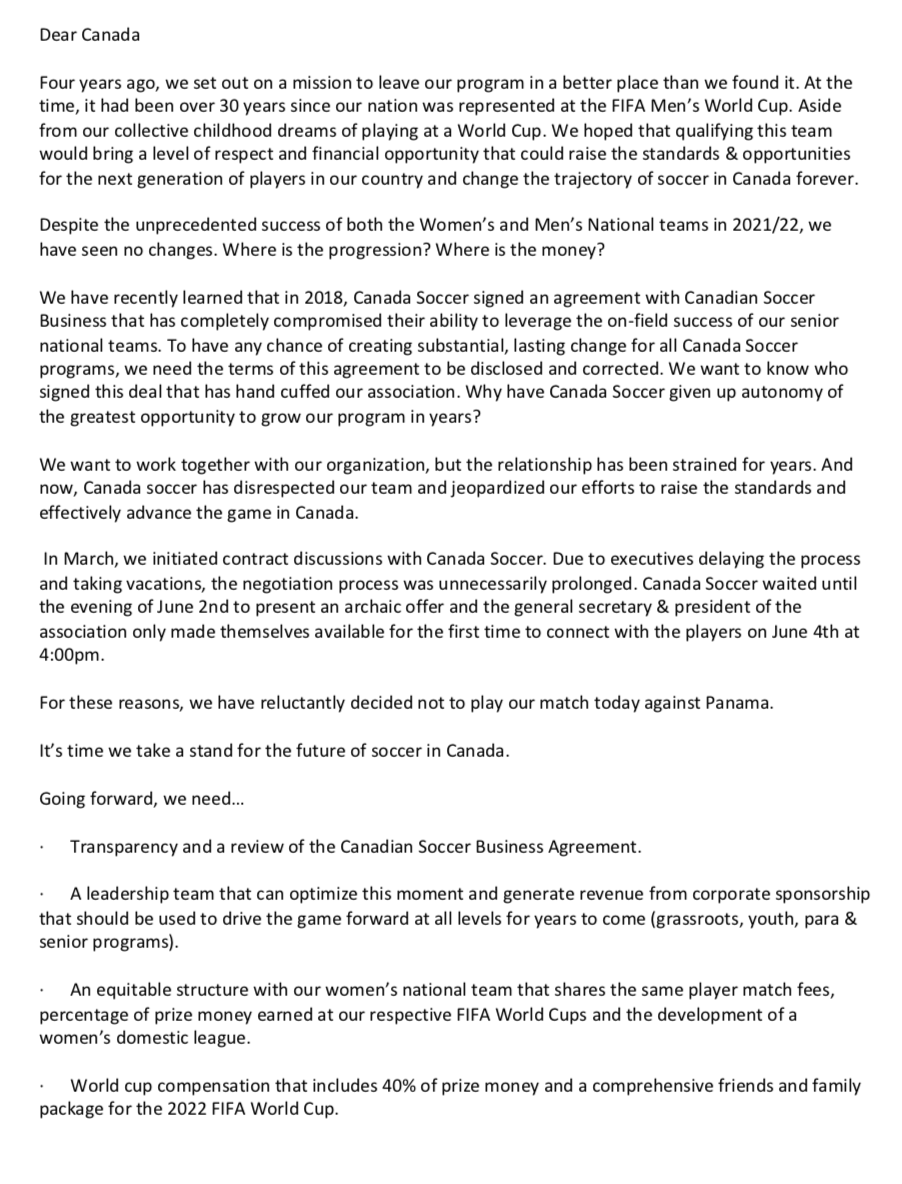 Dear Canada

Four years ago, we set out on a mission to leave our program in a better place than we found it. At the time, it had been over 30 years since our nation was represented at the FIFA Men's World Cup. Aside from our collective childhood dreams of playing at a World Cup. We hoped that qualifying this team would bring a level of respect and financial opportunity that could raise the standards & opportunities for the next generation of players in our country and change the trajectory of soccer in Canada forever.

Despite the unprecedented success of both the Women's and Men's National teams in 2021/22, we have seen no changes. Where is the progression? Where is the money?

We have recently learned that in 2018, Canada Soccer signed an agreement with Canadian Soccer Business that has completely compromised their ability to leverage the on-field success of our senior national teams. To have any chance of creating substantial, lasting change for all Canada Soccer programs, we need the terms of this agreement to be disclosed and corrected. We want to know who signed this deal that has hand cuffed our association. Why have Canada Soccer given up autonomy of the greatest opportunity to grow our program in years?

We want to work together with our organization, but the relationship has been strained for years. And now, Canada soccer has disrespected our team and jeopardized our efforts to raise the standards and effectively advance the game in Canada.

In March, we initiated contract discussions with Canada Soccer. Due to executives delaying the process and taking vacations, the negotiation process was unnecessarily prolonged. Canada Soccer waited until the evening of June 2nd to present an archaic offer and the general secretary & president of the association only made themselves available for the first time to connect with the players on June 4th at 4:00pm.

For these reasons, we have reluctantly decided not to play our match today against Panama.

It's time we take a stand for the future of soccer in Canada.

Going forward, we need…

· Transparency and a review of the Canadian Soccer Business Agreement.

· A leadership team that can optimize this moment and generate revenue from corporate sponsorship that should be used to drive the game forward at all levels for years to come (grassroots, youth, para & senior programs).

· An equitable structure with our women's national team that shares the same player match fees, percentage of prize money earned at our respective FIFA World Cups and the development of a women's domestic league.

· World cup compensation that includes 40% of prize money and a comprehensive friends and family package for the 2022 FIFA World Cup.